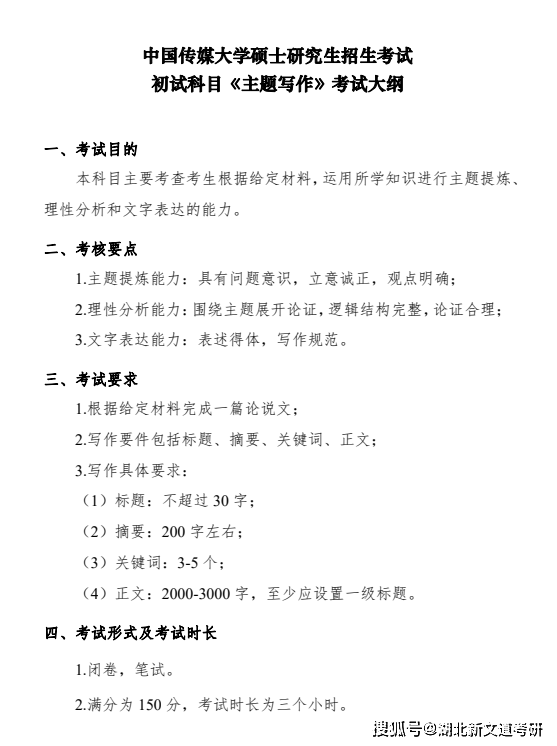 中国传媒大学硕士研究生招生考试
初试科目《主题写作》考试大纲

一、考试目的

本科目主要考查考生根据给定材料，运用所学知识进行主题提炼、理性分析和文字表达的能力。

二、考核要点

1.主题提炼能力：具有问题意识，立意诚正，观点明确；

2.理性分析能力：围绕主题展开论证，逻辑结构完整，论证合理；

3.文字表达能力：表述得体，写作规范。

三、考试要求

1.根据给定材料完成一篇论说文；

2.写作要件包括标题、摘要、关键词、正文；

3.写作具体要求：

（1）标题：不超过 30 字；

（2）摘要：200 字左右；

（3）关键词：3-5 个；

（4）正文：2000-3000 字，至少应设置一级标题。

四、考试形式及考试时长

1.闭卷，笔试。

2.满分为 150 分，考试时长为三个小时。

搜狐号@湖北新文道考研